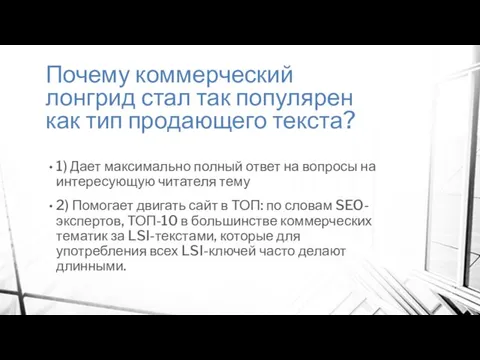 Почему коммерческий лонгрид стал так популярен как тип продающего текста?

• 1) Дает максимально полный ответ на вопросы на интересующую читателя тему

• 2) Помогает двигать сайт в ТОП: по словам SEO-экспертов, ТОП-10 в большинстве коммерческих тематик за LSI-текстами, которые для употребления всех LSI-ключей часто делают длинными.